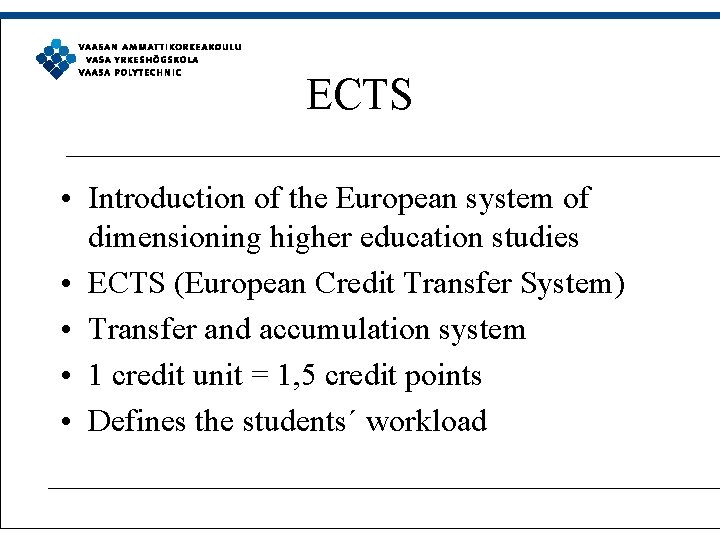 VAASAN AMMATTIKORKEAKOULU
VASA YRKESHÖGSKOLA
VAASA POLYTECHNIC

ECTS

• Introduction of the European system of dimensioning higher education studies
• ECTS (European Credit Transfer System)
• Transfer and accumulation system
• 1 credit unit = 1,5 credit points
• Defines the students´ workload